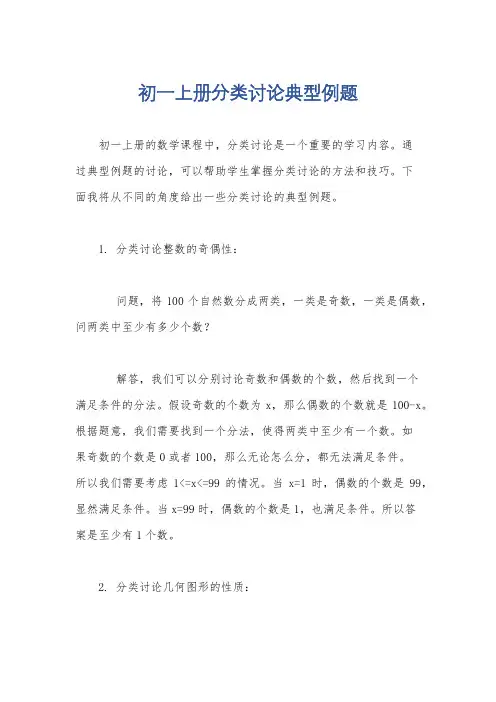 初一上册分类讨论典型例题

初一上册的数学课程中，分类讨论是一个重要的学习内容。通过典型例题的讨论，可以帮助学生掌握分类讨论的方法和技巧。下面我将从不同的角度给出一些分类讨论的典型例题。

1. 分类讨论整数的奇偶性：

问题，将 100 个自然数分成两类，一类是奇数，一类是偶数，问两类中至少有多少个数？

解答，我们可以分别讨论奇数和偶数的个数，然后找到一个满足条件的分法。假设奇数的个数为 x，那么偶数的个数就是 100-x。根据题意，我们需要找到一个分法，使得两类中至少有一个数。如果奇数的个数是 0 或者 100，那么无论怎么分，都无法满足条件。所以我们需要考虑 1<=x<=99 的情况。当 x=1 时，偶数的个数是 99，显然满足条件。当 x=99 时，偶数的个数是 1，也满足条件。所以答案是至少有 1 个数。

2. 分类讨论几何图形的性质：